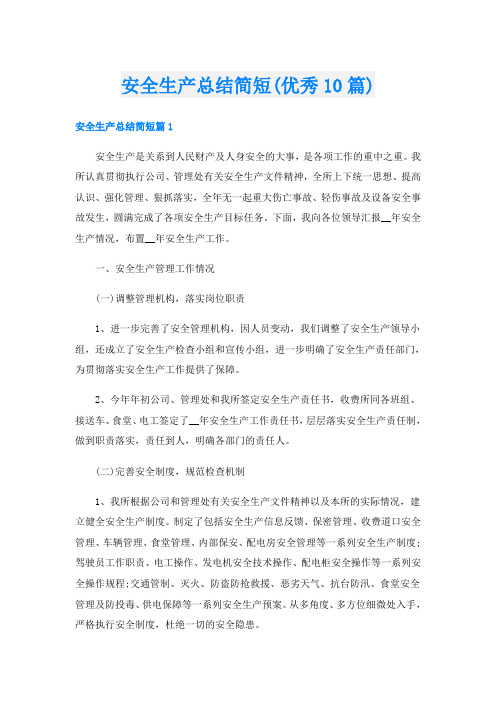 安全生产总结简短(优秀10篇)

安全生产总结简短篇1

安全生产是关系到人民财产及人身安全的大事，是各项工作的重中之重。我所认真贯彻执行公司、管理处有关安全生产文件精神，全所上下统一思想、提高认识、强化管理、狠抓落实，全年无一起重大伤亡事故、轻伤事故及设备安全事故发生，圆满完成了各项安全生产目标任务。下面，我向各位领导汇报__年安全生产情况，布置__年安全生产工作。

一、安全生产管理工作情况

(一)调整管理机构，落实岗位职责

1、进一步完善了安全管理机构，因人员变动，我们调整了安全生产领导小组，还成立了安全生产检查小组和宣传小组，进一步明确了安全生产责任部门，为贯彻落实安全生产工作提供了保障。

2、今年年初公司、管理处和我所签定安全生产责任书，收费所同各班组、接送车、食堂、电工签定了__年安全生产工作责任书，层层落实安全生产责任制，做到职责落实，责任到人，明确各部门的责任人。

(二)完善安全制度，规范检查机制

1、我所根据公司和管理处有关安全生产文件精神以及本所的实际情况，建立健全安全生产制度。制定了包括安全生产信息反馈、保密管理、收费道口安全管理、车辆管理、食堂管理、内部保安、配电房安全管理等一系列安全生产制度；驾驶员工作职责、电工操作、发电机安全技术操作、配电柜安全操作等一系列安全操作规程；交通管制、灭火、防盗防抢救援、恶劣天气、抗台防汛、食堂安全管理及防投毒、供电保障等一系列安全生产预案。从多角度、多方位细微处入手，严格执行安全制度，杜绝一切的安全隐患。